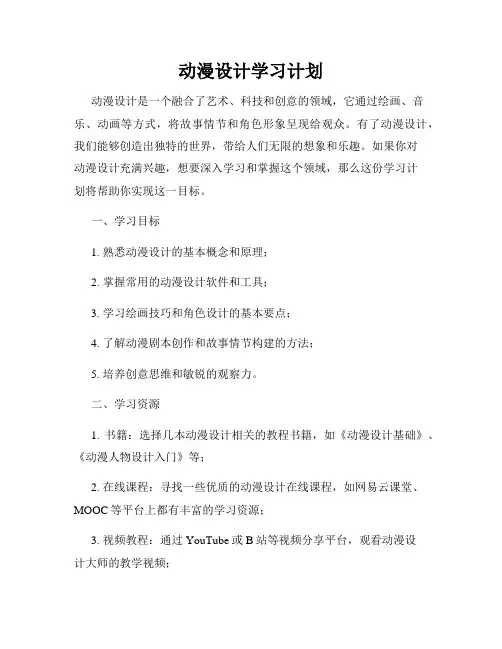 动漫设计学习计划

动漫设计是一个融合了艺术、科技和创意的领域，它通过绘画、音乐、动画等方式，将故事情节和角色形象呈现给观众。有了动漫设计，我们能够创造出独特的世界，带给人们无限的想象和乐趣。如果你对动漫设计充满兴趣，想要深入学习和掌握这个领域，那么这份学习计划将帮助你实现这一目标。

一、学习目标

1. 熟悉动漫设计的基本概念和原理；

2. 掌握常用的动漫设计软件和工具；

3. 学习绘画技巧和角色设计的基本要点；

4. 了解动漫剧本创作和故事情节构建的方法；

5. 培养创意思维和敏锐的观察力。

二、学习资源

1. 书籍：选择几本动漫设计相关的教程书籍，如《动漫设计基础》、《动漫人物设计入门》等；

2. 在线课程：寻找一些优质的动漫设计在线课程，如网易云课堂、MOOC等平台上都有丰富的学习资源；

3. 视频教程：通过 YouTube 或 B 站等视频分享平台，观看动漫设计大师的教学视频；